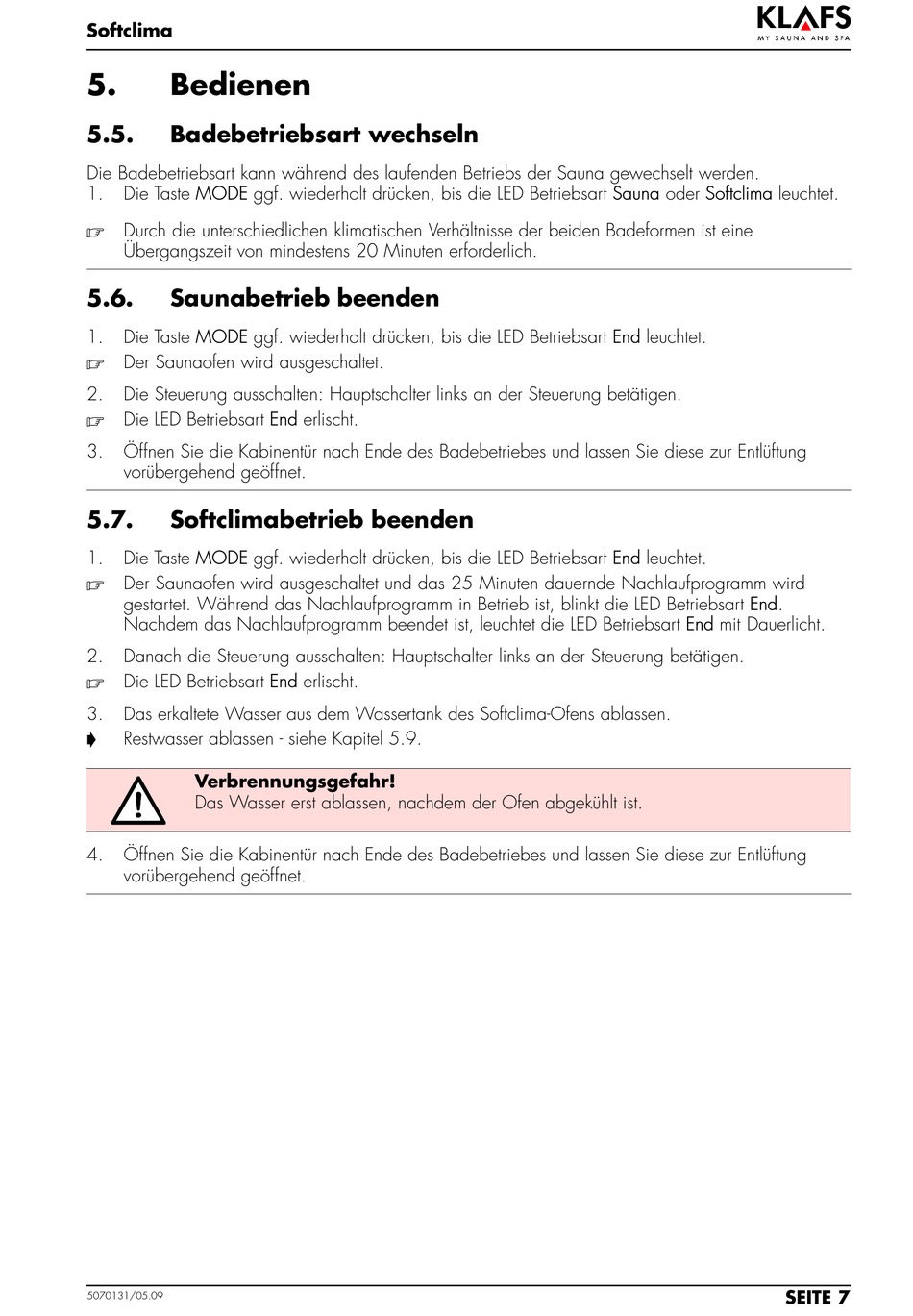 Softclima

KLAFS
MY SAUNA AND SPA

5. Bedienen

5.5. Badebetriebsart wechseln

Die Badebetriebsart kann während des laufenden Betriebs der Sauna gewechselt werden.
1. Die Taste MODE ggf. wiederholt drücken, bis die LED Betriebsart Sauna oder Softclima leuchtet.

☞ Durch die unterschiedlichen klimatischen Verhältnisse der beiden Badeformen ist eine Übergangszeit von mindestens 20 Minuten erforderlich.

5.6. Saunabetrieb beenden

1. Die Taste MODE ggf. wiederholt drücken, bis die LED Betriebsart End leuchtet.
☞ Der Saunaofen wird ausgeschaltet.

2. Die Steuerung ausschalten: Hauptschalter links an der Steuerung betätigen.
☞ Die LED Betriebsart End erlischt.

3. Öffnen Sie die Kabinentür nach Ende des Badebetriebes und lassen Sie diese zur Entlüftung vorübergehend geöffnet.

5.7. Softclimabetrieb beenden

1. Die Taste MODE ggf. wiederholt drücken, bis die LED Betriebsart End leuchtet.
☞ Der Saunaofen wird ausgeschaltet und das 25 Minuten dauernde Nachlaufprogramm wird gestartet. Während das Nachlaufprogramm in Betrieb ist, blinkt die LED Betriebsart End. Nachdem das Nachlaufprogramm beendet ist, leuchtet die LED Betriebsart End mit Dauerlicht.

2. Danach die Steuerung ausschalten: Hauptschalter links an der Steuerung betätigen.
☞ Die LED Betriebsart End erlischt.

3. Das erkaltete Wasser aus dem Wassertank des Softclima-Ofens ablassen.
➧ Restwasser ablassen - siehe Kapitel 5.9.

Verbrennungsgefahr!
Das Wasser erst ablassen, nachdem der Ofen abgekühlt ist.

4. Öffnen Sie die Kabinentür nach Ende des Badebetriebes und lassen Sie diese zur Entlüftung vorübergehend geöffnet.

5070131/05.09

SEITE 7